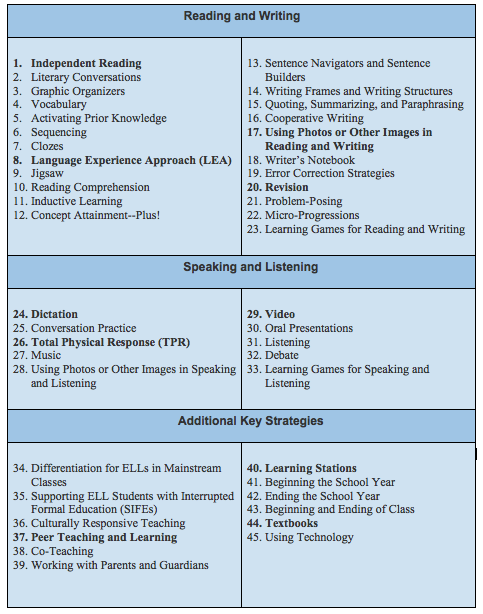 Reading and Writing

1. Independent Reading
2. Literary Conversations
3. Graphic Organizers
4. Vocabulary
5. Activating Prior Knowledge
6. Sequencing
7. Clozes
8. Language Experience Approach (LEA)
9. Jigsaw
10. Reading Comprehension
11. Inductive Learning
12. Concept Attainment--Plus!

13. Sentence Navigators and Sentence Builders
14. Writing Frames and Writing Structures
15. Quoting, Summarizing, and Paraphrasing
16. Cooperative Writing
17. Using Photos or Other Images in Reading and Writing
18. Writer's Notebook
19. Error Correction Strategies
20. Revision
21. Problem-Posing
22. Micro-Progressions
23. Learning Games for Reading and Writing

Speaking and Listening

24. Dictation
25. Conversation Practice
26. Total Physical Response (TPR)
27. Music
28. Using Photos or Other Images in Speaking and Listening

29. Video
30. Oral Presentations
31. Listening
32. Debate
33. Learning Games for Speaking and Listening

Additional Key Strategies

34. Differentiation for ELLs in Mainstream Classes
35. Supporting ELL Students with Interrupted Formal Education (SIFEs)
36. Culturally Responsive Teaching
37. Peer Teaching and Learning
38. Co-Teaching
39. Working with Parents and Guardians

40. Learning Stations
41. Beginning the School Year
42. Ending the School Year
43. Beginning and Ending of Class
44. Textbooks
45. Using Technology